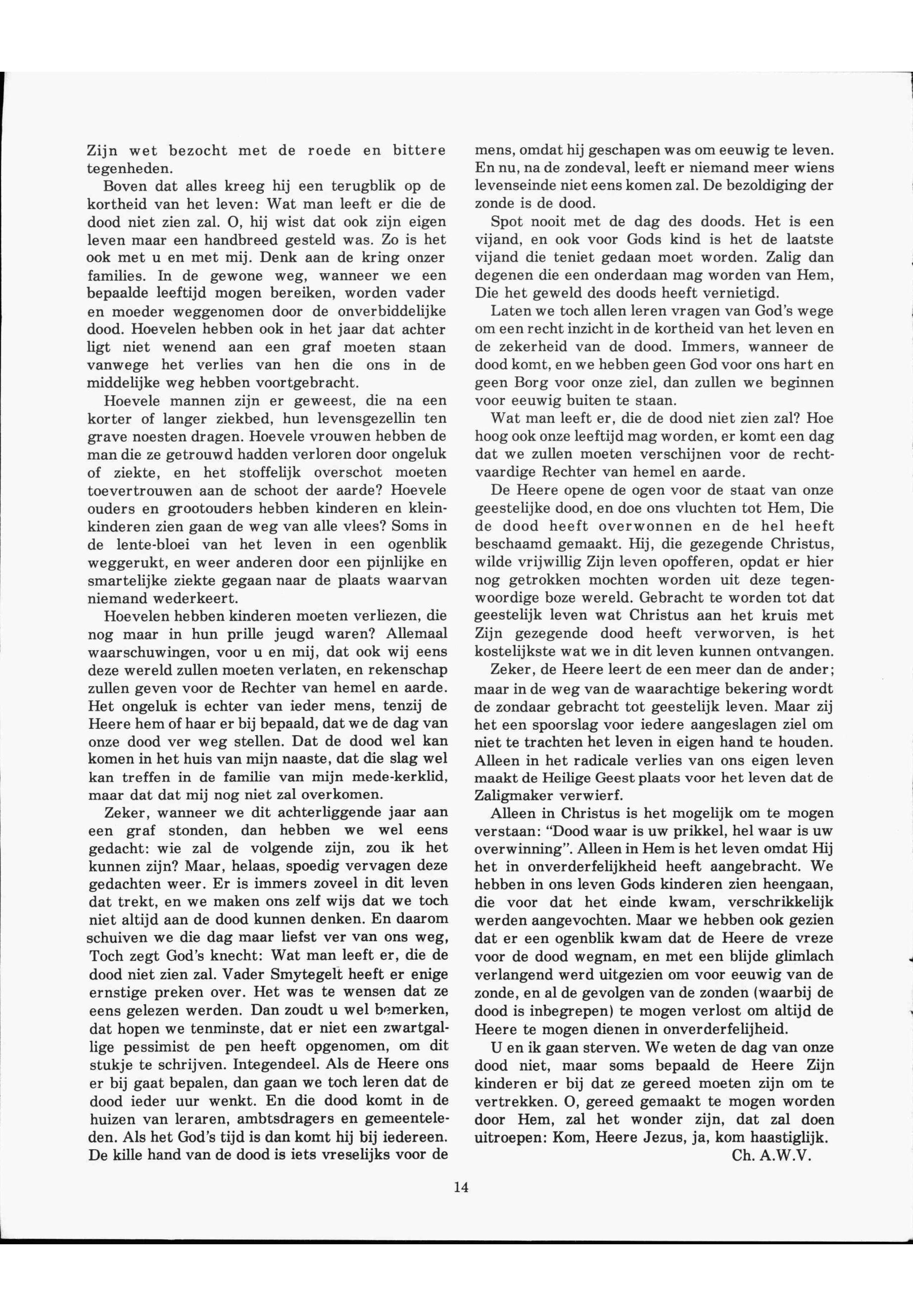 Zijn wet bezocht met de roede en bittere tegenheden.

Boven dat alles kreeg hij een terugblik op de kortheid van het leven: Wat man leeft er die de dood niet zien zal. O, hij wist dat ook zijn eigen leven maar een handbreed gesteld was. Zo is het ook met u en met mij. Denk aan de kring onzer families. In de gewone weg, wanneer we een bepaalde leeftijd mogen bereiken, worden vader en moeder weggenomen door de onverbiddelijke dood. Hoevelen hebben ook in het jaar dat achter ligt niet wenend aan een graf moeten staan vanwege het verlies van hen die ons in de middelijke weg hebben voortgebracht.

Hoevele mannen zijn er geweest, die na een korter of langer ziekbed, hun levensgezellin ten grave noesten dragen. Hoevele vrouwen hebben de man die ze getrouwd hadden verloren door ongeluk of ziekte, en het stoffelijk overschot moeten toevertrouwen aan de schoot der aarde? Hoevele ouders en grootouders hebben kinderen en kleinkinderen zien gaan de weg van alle vlees? Soms in de lente-bloei van het leven in een ogenblik weggerukt, en weer anderen door een pijnlijke en smartelijke ziekte gegaan naar de plaats waarvan niemand wederkeert.

Hoevelen hebben kinderen moeten verliezen, die nog maar in hun prille jeugd waren? Allemaal waarschuwingen, voor u en mij, dat ook wij eens deze wereld zullen moeten verlaten, en rekenschap zullen geven voor de Rechter van hemel en aarde. Het ongeluk is echter van ieder mens, tenzij de Heere hem of haar er bij bepaald, dat we de dag van onze dood ver weg stellen. Dat de dood wel kan komen in het huis van mijn naaste, dat die slag wel kan treffen in de familie van mijn mede-kerklid, maar dat dat mij nog niet zal overkomen.

Zeker, wanneer we dit achterliggende jaar aan een graf stonden, dan hebben we wel eens gedacht: wie zal de volgende zijn, zou ik het kunnen zijn? Maar, helaas, spoedig vervagen deze gedachten weer. Er is immers zoveel in dit leven dat trekt, en we maken ons zelf wijs dat we toch niet altijd aan de dood kunnen denken. En daarom schuiven we die dag maar liefst ver van ons weg, Toch zegt God's knecht: Wat man leeft er, die de dood niet zien zal. Vader Smytegelt heeft er enige ernstige preken over. Het was te wensen dat ze eens gelezen werden. Dan zoudt u wel bemerken, dat hopen we tenminste, dat er niet een zwartgallige pessimist de pen heeft opgenomen, om dit stukje te schrijven. Integendeel. Als de Heere ons er bij gaat bepalen, dan gaan we toch leren dat de dood ieder uur wenkt. En die dood komt in de huizen van leraren, ambtsdragers en gemeenteleden. Als het God's tijd is dan komt hij bij iedereen. De kille hand van de dood is iets vreselijks voor de mens, omdat hij geschapen was om eeuwig te leven. En nu, na de zondeval, leeft er niemand meer wiens levenseinde niet eens komen zal. De bezoldiging der zonde is de dood.

Spot nooit met de dag des doods. Het is een vijand, en ook voor Gods kind is het de laatste vijand die teniet gedaan moet worden. Zalig dan degenen die een onderdaan mag worden van Hem, Die het geweld des doods heeft vernietigd.

Laten we toch allen leren vragen van God's wege om een recht inzicht in de kortheid van het leven en de zekerheid van de dood. Immers, wanneer de dood komt, en we hebben geen God voor ons hart en geen Borg voor onze ziel, dan zullen we beginnen voor eeuwig buiten te staan.

Wat man leeft er, die de dood niet zien zal? Hoe hoog ook onze leeftijd mag worden, er komt een dag dat we zullen moeten verschijnen voor de rechtvaardige Rechter van hemel en aarde.

De Heere opene de ogen voor de staat van onze geestelijke dood, en doe ons vluchten tot Hem, Die de dood heeft overwonnen en de hel heeft beschaamd gemaakt. Hij, die gezegende Christus, wilde vrijwillig Zijn leven opofferen, opdat er hier nog getrokken mochten worden uit deze tegenwoordige boze wereld. Gebracht te worden tot dat geestelijk leven wat Christus aan het kruis met Zijn gezegende dood heeft verworven, is het kostelijkste wat we in dit leven kunnen ontvangen.

Zeker, de Heere leert de een meer dan de ander; maar in de weg van de waarachtige bekering wordt de zondaar gebracht tot geestelijk leven. Maar zij het een spoorslag voor iedere aangeslagen ziel om niet te trachten het leven in eigen hand te houden. Alleen in het radicale verlies van ons eigen leven maakt de Heilige Geest plaats voor het leven dat de Zaligmaker verwierf.

Alleen in Christus is het mogelijk om te mogen verstaan: "Dood waar is uw prikkel, hel waar is uw overwinning". Alleen in Hem is het leven omdat Hij het in onverderfelijkheid heeft aangebracht. We hebben in ons leven Gods kinderen zien heengaan, die voor dat het einde kwam, verschrikkelijk werden aangevochten. Maar we hebben ook gezien dat er een ogenblik kwam dat de Heere de vreze voor de dood wegnam, en met een blijde glimlach verlangend werd uitgezien om voor eeuwig van de zonde, en al de gevolgen van de zonden (waarbij de dood is inbegrepen) te mogen verlost om altijd de Heere te mogen dienen in onverderfelijheid.

U en ik gaan sterven. We weten de dag van onze dood niet, maar soms bepaald de Heere Zijn kinderen er bij dat ze gereed moeten zijn om te vertrekken. O, gereed gemaakt te mogen worden door Hem, zal het wonder zijn, dat zal doen uitroepen: Kom, Heere Jezus, ja, kom haastiglijk.

Ch. A.W.V.

14